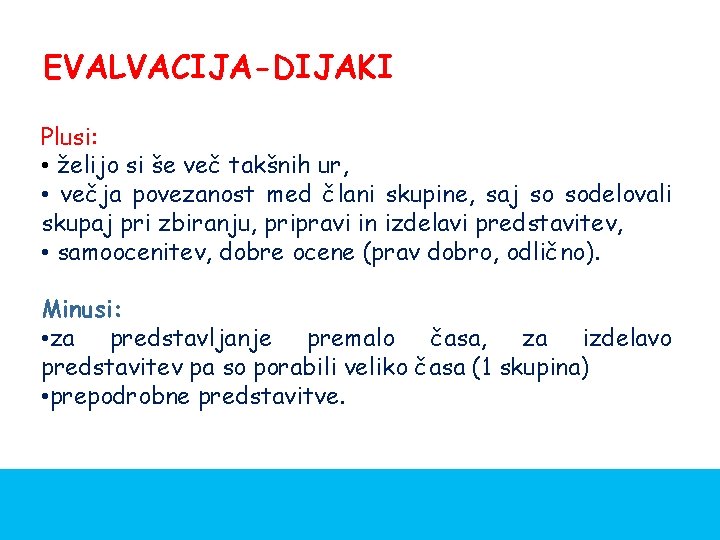 EVALVACIJA-DIJAKI

Plusi:
• želijo si še več takšnih ur,
• večja povezanost med člani skupine, saj so sodelovali skupaj pri zbiranju, pripravi in izdelavi predstavitev,
• samoocenitev, dobre ocene (prav dobro, odlično).

Minusi:
•za predstavljanje premalo časa, za izdelavo predstavitev pa so porabili veliko časa (1 skupina)
•prepodrobne predstavitve.